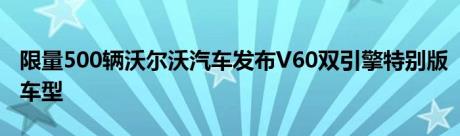 限量500辆沃尔沃汽车发布V60双引擎特别版车型